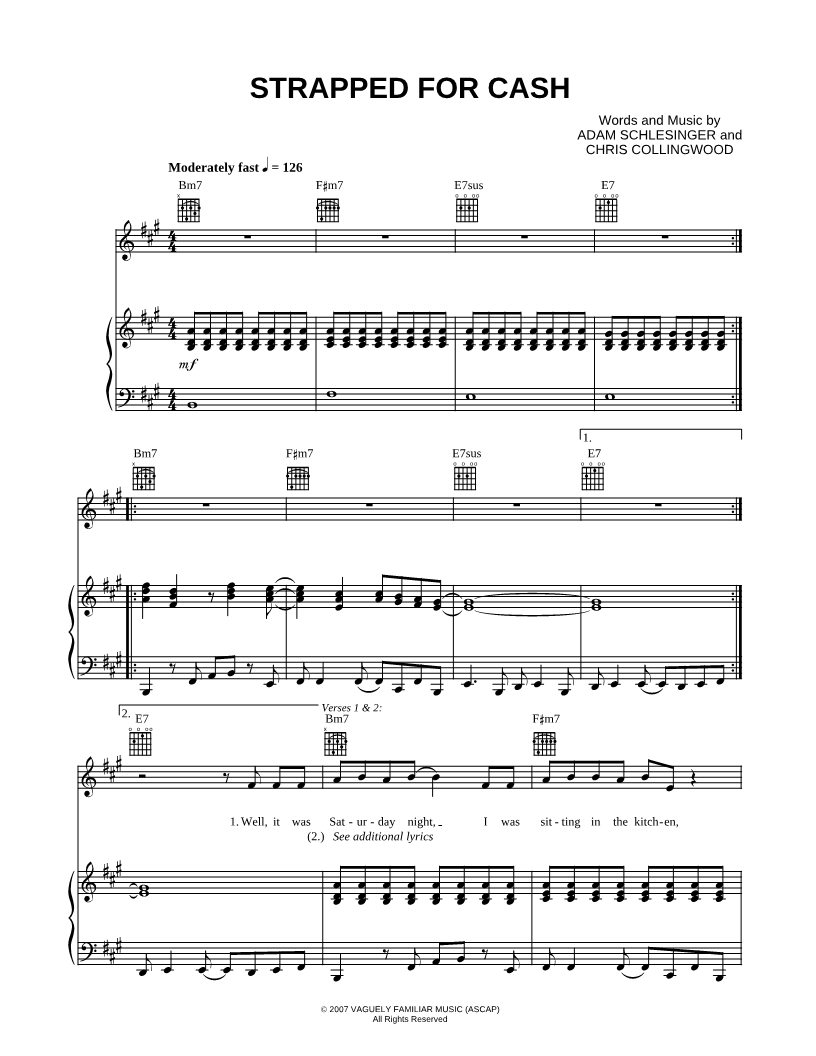 STRAPPED FOR CASH

Words and Music by
ADAM SCHLESINGER and
CHRIS COLLINGWOOD

Moderately fast ♩ = 126

Bm7 F♯m7 E7sus E7

mf

Bm7 F♯m7 E7sus 1. E7

2. E7

Verses 1 & 2:
Bm7 F♯m7

1. Well, it was Sat - ur - day night, I was sit - ting in the kitch - en,
(2.) See additional lyrics

© 2007 VAGUELY FAMILIAR MUSIC (ASCAP)
All Rights Reserved